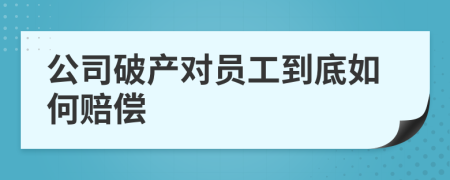 公司破产对员工到底如何赔偿